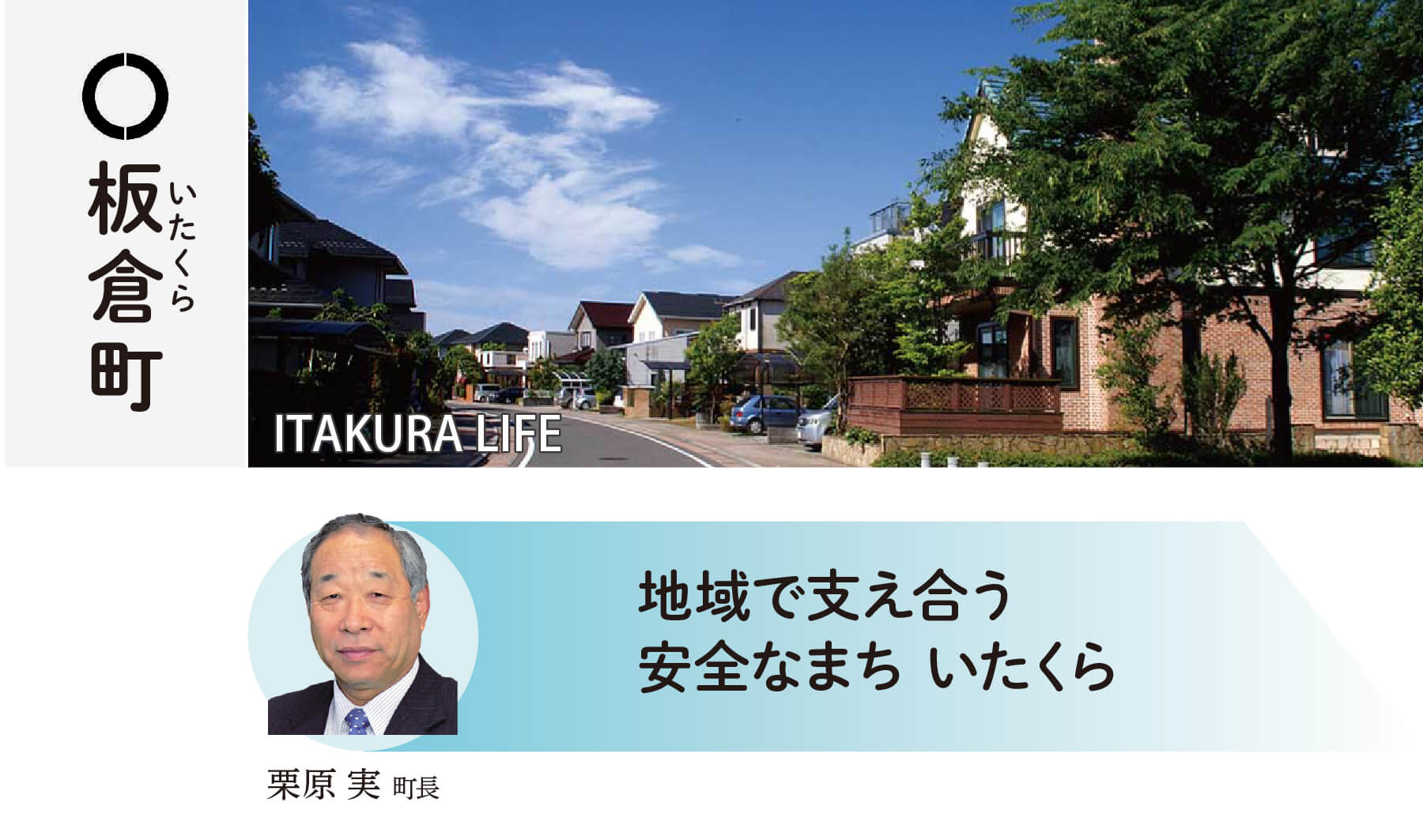 板倉町
いたくら

ITAKURA LIFE

地域で支え合う
安全なまち いたくら

栗原 実 町長